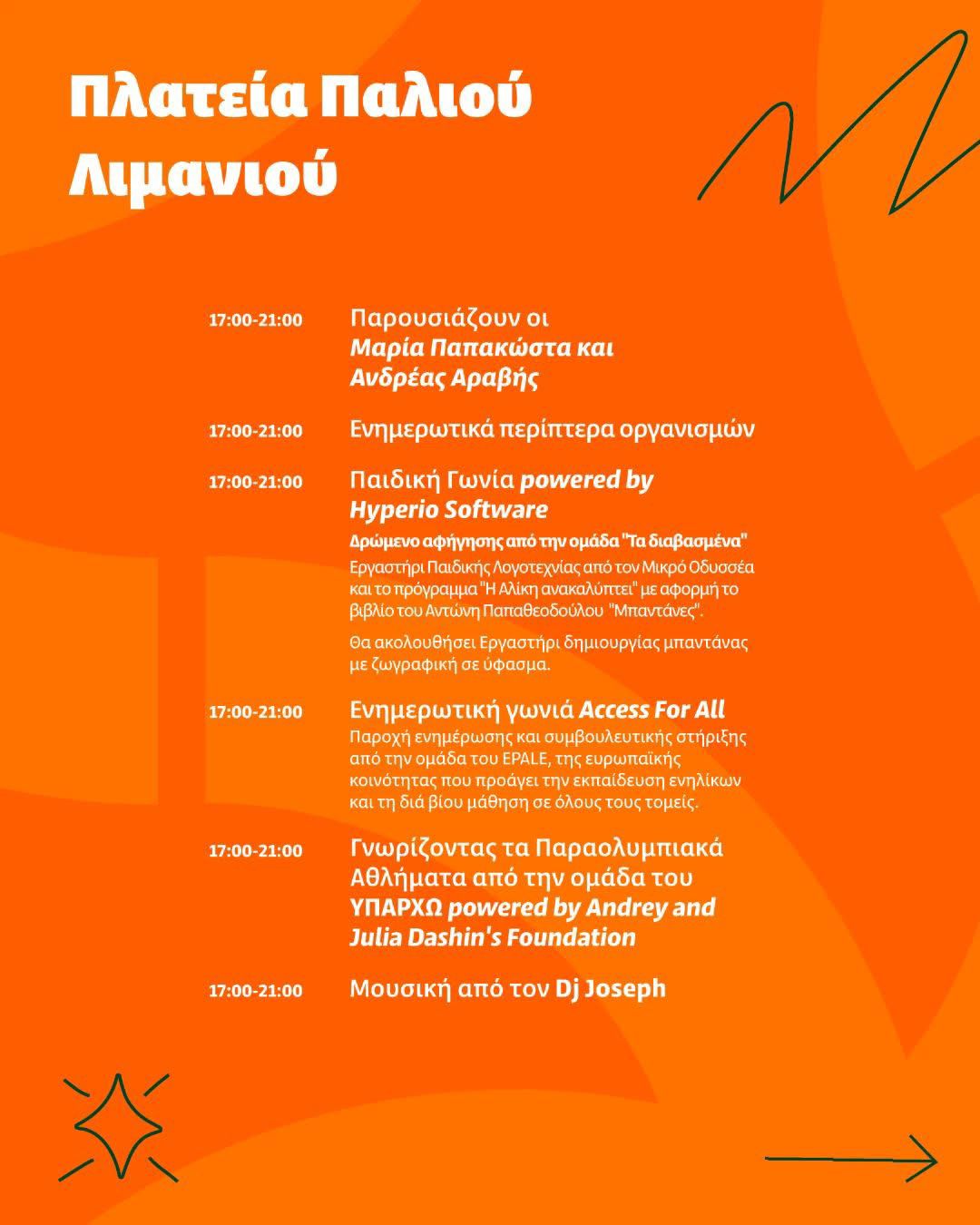 Πλατεία Παλιού Λιμανιού

17:00-21:00 Παρουσιάζουν οι Μαρία Παπακώστα και Ανδρέας Αραβής

17:00-21:00 Ενημερωτικά περίπτερα οργανισμών

17:00-21:00 Παιδική Γωνία powered by Hyperio Software

Δρώμενο αφήγησης από την ομάδα "Τα διαβασμένα"

Εργαστήρι Παιδικής Λογοτεχνίας από τον Μικρό Οδυσσέα και το πρόγραμμα "Η Αλίκη ανακαλύπτει" με αφορμή το βιβλίο του Αντώνη Παπαθεοδούλου "Μπαντάνες".

Θα ακολουθήσει Εργαστήρι δημιουργίας μπαντάνας με ζωγραφική σε ύφασμα.

17:00-21:00 Ενημερωτική γωνιά Access For All

Παροχή ενημέρωσης και συμβουλευτικής στήριξης από την ομάδα του EPALE, της ευρωπαϊκής κοινότητας που προάγει την εκπαίδευση ενηλίκων και τη διά βίου μάθηση σε όλους τους τομείς.

17:00-21:00 Γνωρίζοντας τα Παραολυμπιακά Αθλήματα από την ομάδα του ΥΠΑΡΧΩ powered by Andrey and Julia Dashin's Foundation

17:00-21:00 Μουσική από τον Dj Joseph